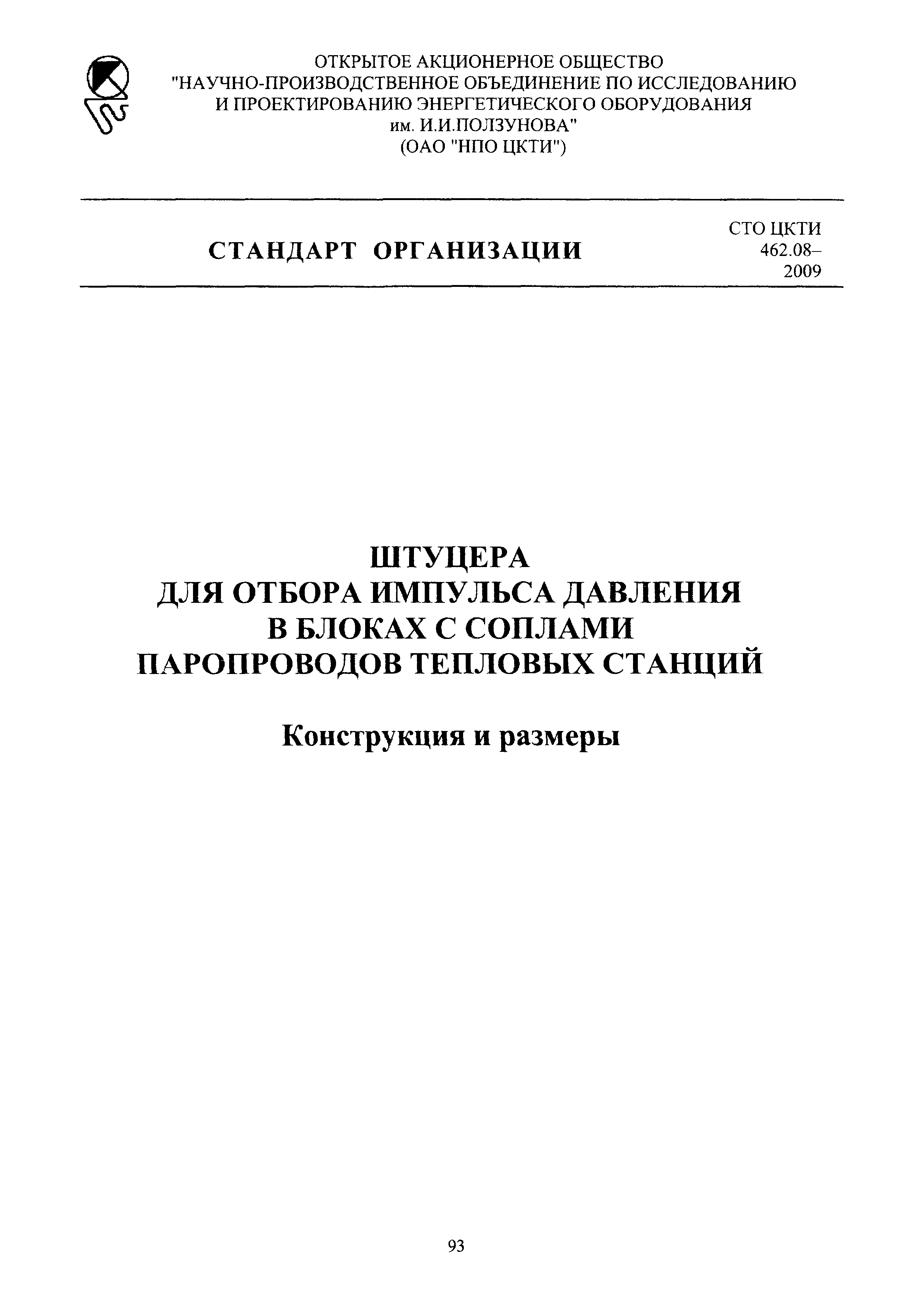 ОТКРЫТОЕ АКЦИОНЕРНОЕ ОБЩЕСТВО
"НАУЧНО-ПРОИЗВОДСТВЕННОЕ ОБЪЕДИНЕНИЕ ПО ИССЛЕДОВАНИЮ И ПРОЕКТИРОВАНИЮ ЭНЕРГЕТИЧЕСКОГО ОБОРУДОВАНИЯ им. И.И.ПОЛЗУНОВА"
(ОАО "НПО ЦКТИ")

СТАНДАРТ ОРГАНИЗАЦИИ

СТО ЦКТИ 462.08–2009

ШТУЦЕРА
ДЛЯ ОТБОРА ИМПУЛЬСА ДАВЛЕНИЯ
В БЛОКАХ С СОПЛАМИ
ПАРОПРОВОДОВ ТЕПЛОВЫХ СТАНЦИЙ

Конструкция и размеры

93